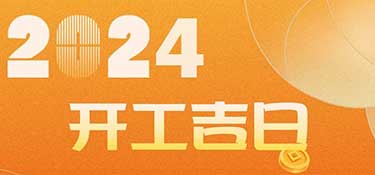 2024
开工吉日